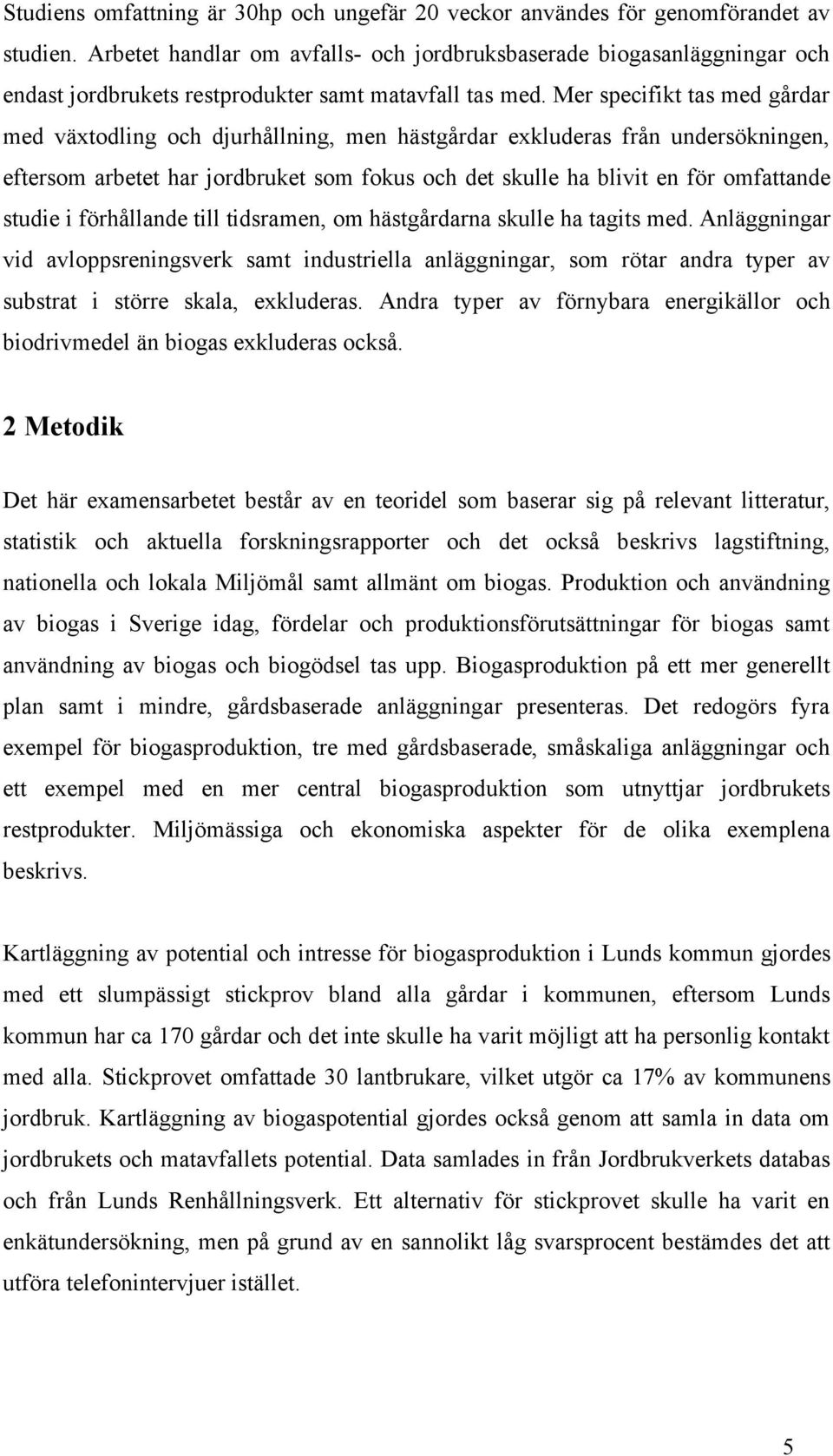 Studiens omfattning är 30hp och ungefär 20 veckor användes för genomförandet av studien. Arbetet handlar om avfalls- och jordbruksbaserade biogasanläggningar och endast jordbrukets restprodukter samt matavfall tas med. Mer specifikt tas med gårdar med växtodling och djurhållning, men hästgårdar exkluderas från undersökningen, eftersom arbetet har jordbruket som fokus och det skulle ha blivit en för omfattande studie i förhållande till tidsramen, om hästgårdarna skulle ha tagits med. Anläggningar vid avloppsreningsverk samt industriella anläggningar, som rötar andra typer av substrat i större skala, exkluderas. Andra typer av förnybara energikällor och biodrivmedel än biogas exkluderas också.

2 Metodik

Det här examensarbetet består av en teoridel som baserar sig på relevant litteratur, statistik och aktuella forskningsrapporter och det också beskrivs lagstiftning, nationella och lokala Miljömål samt allmänt om biogas. Produktion och användning av biogas i Sverige idag, fördelar och produktionsförutsättningar för biogas samt användning av biogas och biogödsel tas upp. Biogasproduktion på ett mer generellt plan samt i mindre, gårdsbaserade anläggningar presenteras. Det redogörs fyra exempel för biogasproduktion, tre med gårdsbaserade, småskaliga anläggningar och ett exempel med en mer central biogasproduktion som utnyttjar jordbrukets restprodukter. Miljömässiga och ekonomiska aspekter för de olika exemplena beskrivs.

Kartläggning av potential och intresse för biogasproduktion i Lunds kommun gjordes med ett slumpässigt stickprov bland alla gårdar i kommunen, eftersom Lunds kommun har ca 170 gårdar och det inte skulle ha varit möjligt att ha personlig kontakt med alla. Stickprovet omfattade 30 lantbrukare, vilket utgör ca 17% av kommunens jordbruk. Kartläggning av biogaspotential gjordes också genom att samla in data om jordbrukets och matavfallets potential. Data samlades in från Jordbrukverkets databas och från Lunds Renhållningsverk. Ett alternativ för stickprovet skulle ha varit en enkätundersökning, men på grund av en sannolikt låg svarsprocent bestämdes det att utföra telefonintervjuer istället.

5